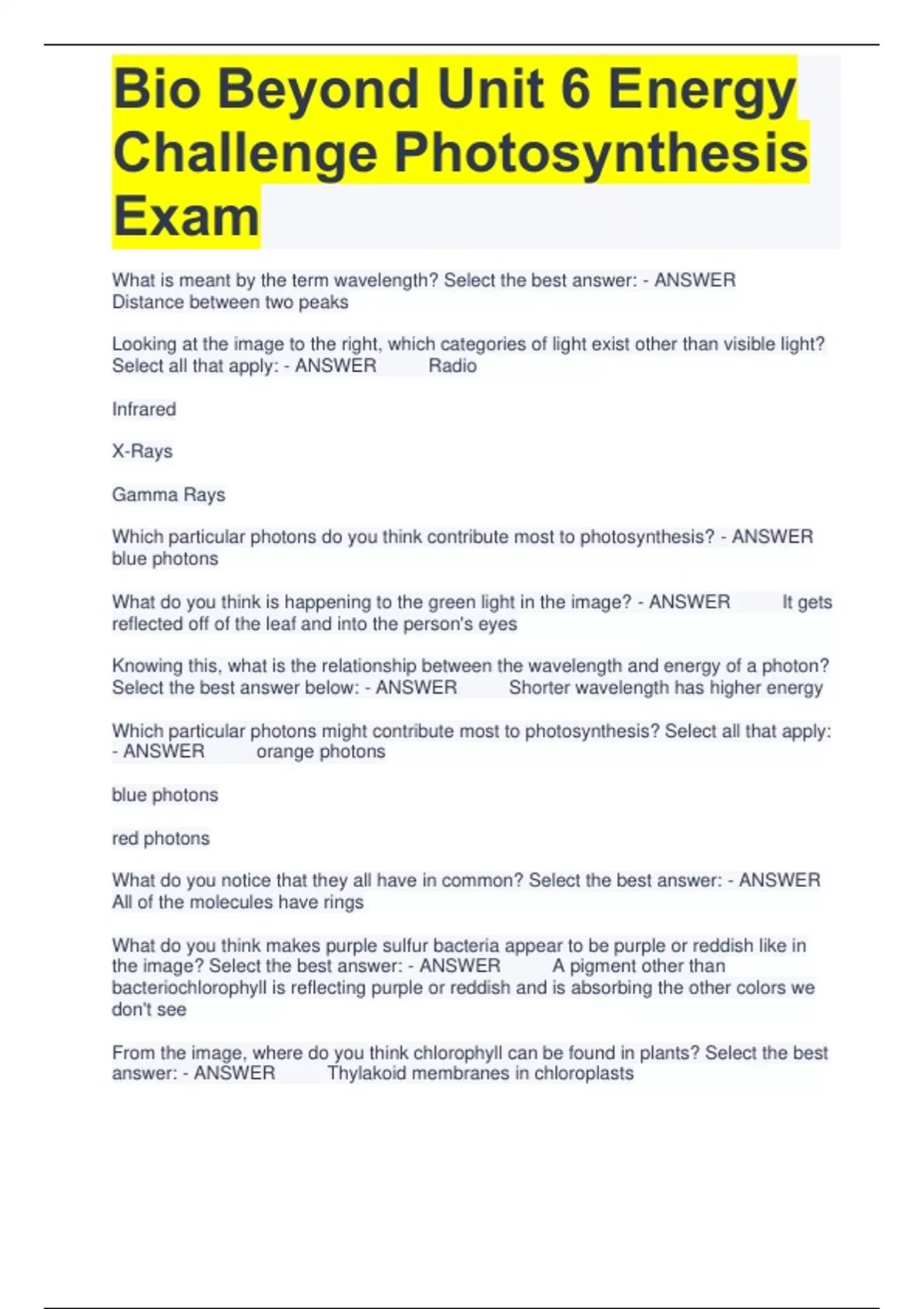 Bio Beyond Unit 6 Energy Challenge Photosynthesis Exam

What is meant by the term wavelength? Select the best answer: - ANSWER Distance between two peaks

Looking at the image to the right, which categories of light exist other than visible light? Select all that apply: - ANSWER Radio

Infrared

X-Rays

Gamma Rays

Which particular photons do you think contribute most to photosynthesis? - ANSWER blue photons

What do you think is happening to the green light in the image? - ANSWER It gets reflected off of the leaf and into the person's eyes

Knowing this, what is the relationship between the wavelength and energy of a photon? Select the best answer below: - ANSWER Shorter wavelength has higher energy

Which particular photons might contribute most to photosynthesis? Select all that apply: - ANSWER orange photons

blue photons

red photons

What do you notice that they all have in common? Select the best answer: - ANSWER All of the molecules have rings

What do you think makes purple sulfur bacteria appear to be purple or reddish like in the image? Select the best answer: - ANSWER A pigment other than bacteriochlorophyll is reflecting purple or reddish and is absorbing the other colors we don't see

From the image, where do you think chlorophyll can be found in plants? Select the best answer: - ANSWER Thylakoid membranes in chloroplasts